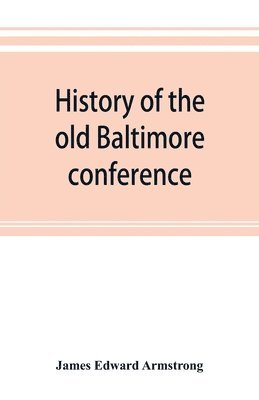 History of the old Baltimore conference

James Edward Armstrong